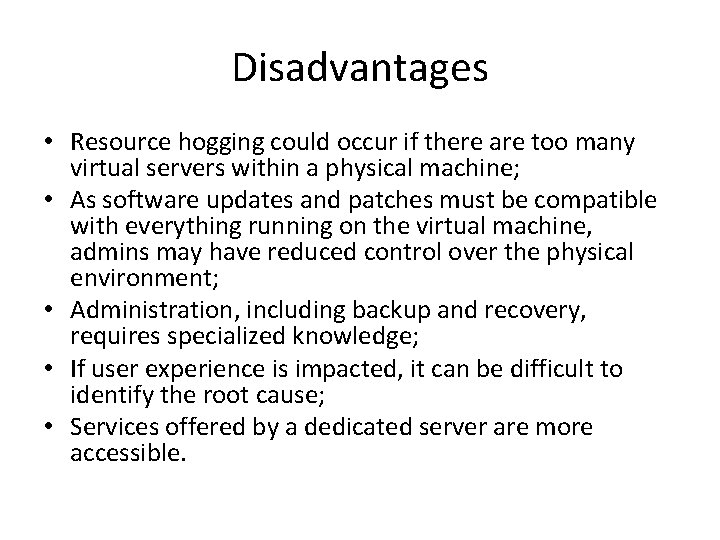 Disadvantages

• Resource hogging could occur if there are too many virtual servers within a physical machine;
• As software updates and patches must be compatible with everything running on the virtual machine, admins may have reduced control over the physical environment;
• Administration, including backup and recovery, requires specialized knowledge;
• If user experience is impacted, it can be difficult to identify the root cause;
• Services offered by a dedicated server are more accessible.